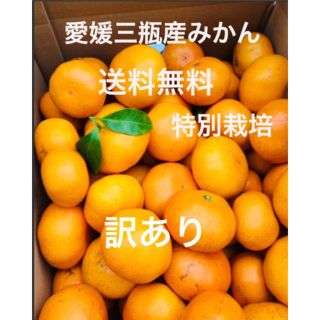 愛媛三瓶産みかん

送料無料

特別栽培

訳あり